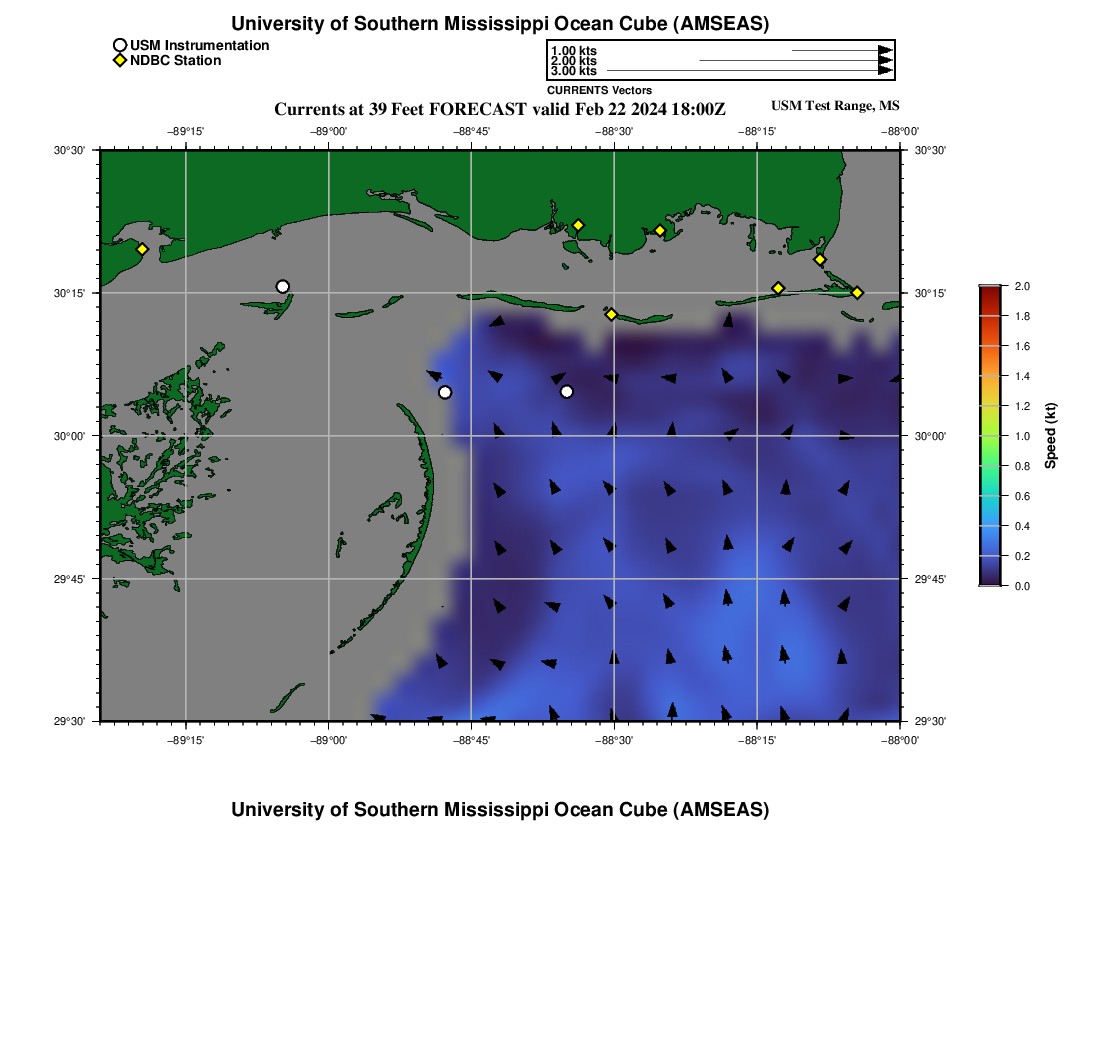 University of Southern Mississippi Ocean Cube (AMSEAS)

USM Instrumentation
NDBC Station

1.00 kts
2.00 kts
3.00 kts
CURRENTS Vectors

Currents at 39 Feet FORECAST valid Feb 22 2024 18:00Z

USM Test Range, MS

−89°15' −89°00' −88°45' −88°30' −88°15' −88°00'

30°30' 30°15' 30°00' 29°45' 29°30'

30°30' 30°15' 30°00' 29°45' 29°30'

−89°15' −89°00' −88°45' −88°30' −88°15' −88°00'

2.0
1.8
1.6
1.4
1.2
1.0
0.8
0.6
0.4
0.2
0.0
Speed (kt)

University of Southern Mississippi Ocean Cube (AMSEAS)